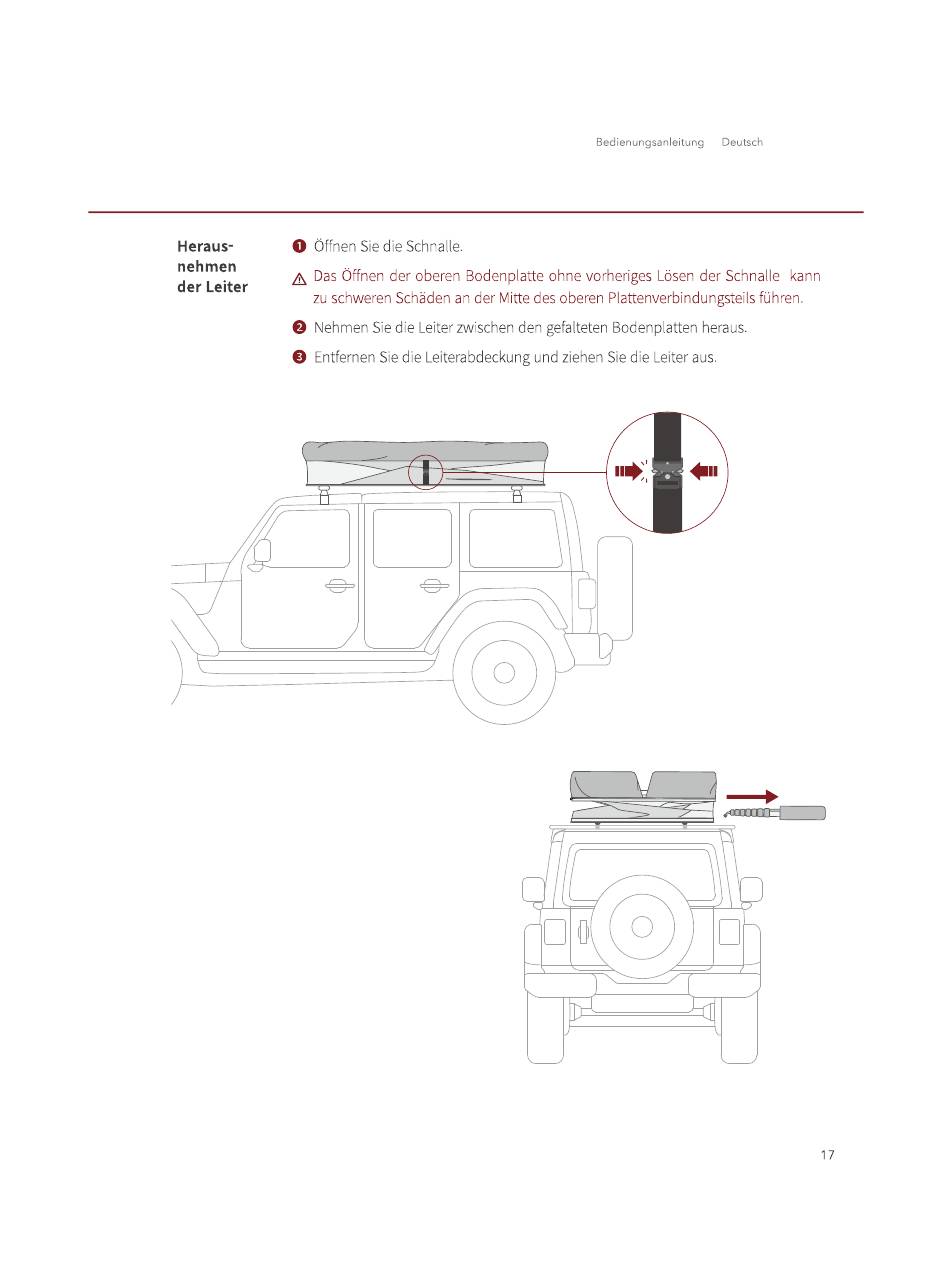 Bedienungsanleitung Deutsch

Herausnehmen der Leiter

❶ Öffnen Sie die Schnalle.

⚠ Das Öffnen der oberen Bodenplatte ohne vorheriges Lösen der Schnalle kann zu schweren Schäden an der Mitte des oberen Plattenverbindungsteils führen.

❷ Nehmen Sie die Leiter zwischen den gefalteten Bodenplatten heraus.

❸ Entfernen Sie die Leiterabdeckung und ziehen Sie die Leiter aus.

17